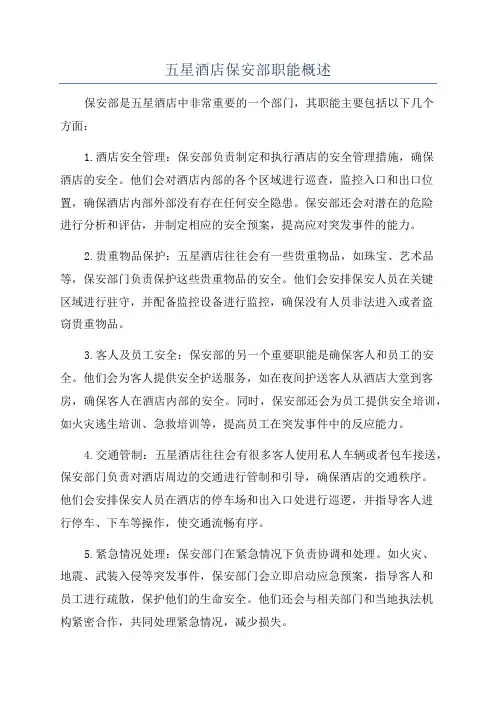 五星酒店保安部职能概述

保安部是五星酒店中非常重要的一个部门，其职能主要包括以下几个方面：

1.酒店安全管理：保安部负责制定和执行酒店的安全管理措施，确保酒店的安全。他们会对酒店内部的各个区域进行巡查，监控入口和出口位置，确保酒店内部外部没有存在任何安全隐患。保安部还会对潜在的危险进行分析和评估，并制定相应的安全预案，提高应对突发事件的能力。

2.贵重物品保护：五星酒店往往会有一些贵重物品，如珠宝、艺术品等，保安部门负责保护这些贵重物品的安全。他们会安排保安人员在关键区域进行驻守，并配备监控设备进行监控，确保没有人员非法进入或者盗窃贵重物品。

3.客人及员工安全：保安部的另一个重要职能是确保客人和员工的安全。他们会为客人提供安全护送服务，如在夜间护送客人从酒店大堂到客房，确保客人在酒店内部的安全。同时，保安部还会为员工提供安全培训，如火灾逃生培训、急救培训等，提高员工在突发事件中的反应能力。

4.交通管制：五星酒店往往会有很多客人使用私人车辆或者包车接送，保安部门负责对酒店周边的交通进行管制和引导，确保酒店的交通秩序。他们会安排保安人员在酒店的停车场和出入口处进行巡逻，并指导客人进行停车、下车等操作，使交通流畅有序。

5.紧急情况处理：保安部门在紧急情况下负责协调和处理。如火灾、地震、武装入侵等突发事件，保安部门会立即启动应急预案，指导客人和员工进行疏散，保护他们的生命安全。他们还会与相关部门和当地执法机构紧密合作，共同处理紧急情况，减少损失。